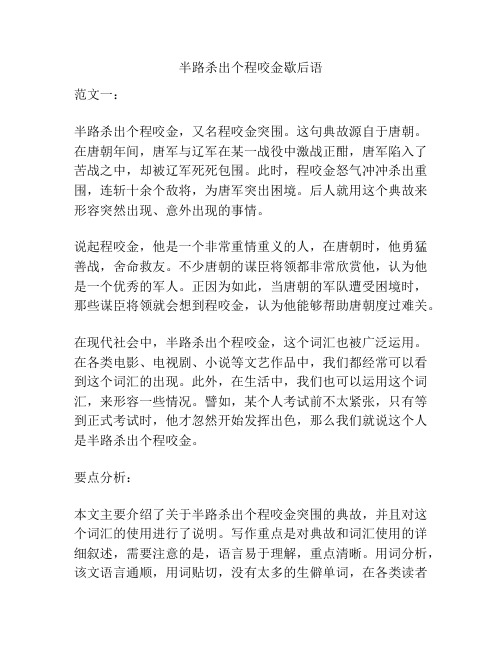 半路杀出个程咬金歇后语

范文一：

半路杀出个程咬金，又名程咬金突围。这句典故源自于唐朝。在唐朝年间，唐军与辽军在某一战役中激战正酣，唐军陷入了苦战之中，却被辽军死死包围。此时，程咬金怒气冲冲杀出重围，连斩十余个敌将，为唐军突出困境。后人就用这个典故来形容突然出现、意外出现的事情。

说起程咬金，他是一个非常重情重义的人，在唐朝时，他勇猛善战，舍命救友。不少唐朝的谋臣将领都非常欣赏他，认为他是一个优秀的军人。正因为如此，当唐朝的军队遭受困境时，那些谋臣将领就会想到程咬金，认为他能够帮助唐朝度过难关。

在现代社会中，半路杀出个程咬金，这个词汇也被广泛运用。在各类电影、电视剧、小说等文艺作品中，我们都经常可以看到这个词汇的出现。此外，在生活中，我们也可以运用这个词汇，来形容一些情况。譬如，某个人考试前不太紧张，只有等到正式考试时，他才忽然开始发挥出色，那么我们就说这个人是半路杀出个程咬金。

要点分析：

本文主要介绍了关于半路杀出个程咬金突围的典故，并且对这个词汇的使用进行了说明。写作重点是对典故和词汇使用的详细叙述，需要注意的是，语言易于理解，重点清晰。用词分析，该文语言通顺，用词贴切，没有太多的生僻单词，在各类读者